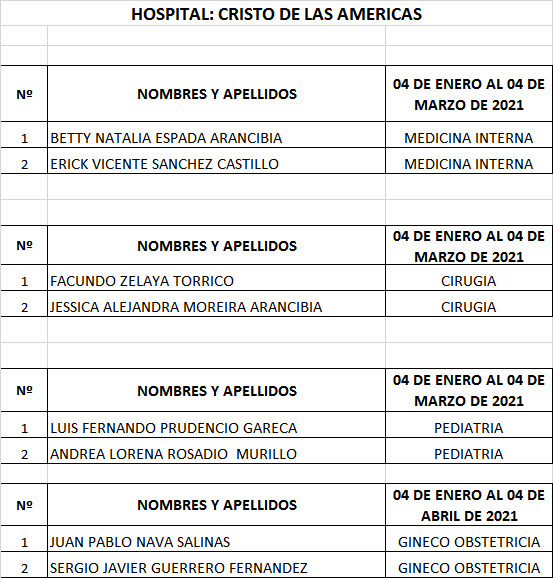 HOSPITAL: CRISTO DE LAS AMERICAS

| Nº | NOMBRES Y APELLIDOS | 04 DE ENERO AL 04 DE MARZO DE 2021 |
|---|---|---|
| 1 | BETTY NATALIA ESPADA ARANCIBIA | MEDICINA INTERNA |
| 2 | ERICK VICENTE SANCHEZ CASTILLO | MEDICINA INTERNA |

| Nº | NOMBRES Y APELLIDOS | 04 DE ENERO AL 04 DE MARZO DE 2021 |
|---|---|---|
| 1 | FACUNDO ZELAYA TORRICO | CIRUGIA |
| 2 | JESSICA ALEJANDRA MOREIRA ARANCIBIA | CIRUGIA |

| Nº | NOMBRES Y APELLIDOS | 04 DE ENERO AL 04 DE MARZO DE 2021 |
|---|---|---|
| 1 | LUIS FERNANDO PRUDENCIO GARECA | PEDIATRIA |
| 2 | ANDREA LORENA ROSADIO MURILLO | PEDIATRIA |

| Nº | NOMBRES Y APELLIDOS | 04 DE ENERO AL 04 DE ABRIL DE 2021 |
|---|---|---|
| 1 | JUAN PABLO NAVA SALINAS | GINECO OBSTETRICIA |
| 2 | SERGIO JAVIER GUERRERO FERNANDEZ | GINECO OBSTETRICIA |